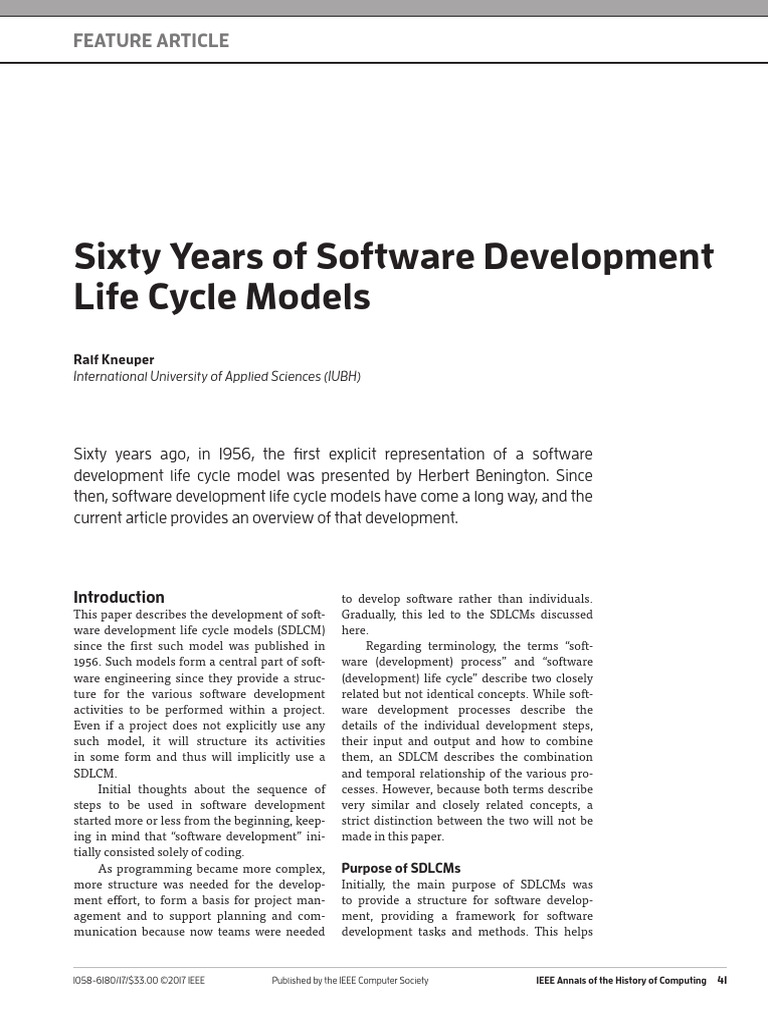 FEATURE ARTICLE

Sixty Years of Software Development Life Cycle Models

Ralf Kneuper
International University of Applied Sciences (IUBH)

Sixty years ago, in 1956, the first explicit representation of a software development life cycle model was presented by Herbert Benington. Since then, software development life cycle models have come a long way, and the current article provides an overview of that development.

Introduction
This paper describes the development of software development life cycle models (SDLCM) since the first such model was published in 1956. Such models form a central part of software engineering since they provide a structure for the various software development activities to be performed within a project. Even if a project does not explicitly use any such model, it will structure its activities in some form and thus will implicitly use a SDLCM.

Initial thoughts about the sequence of steps to be used in software development started more or less from the beginning, keeping in mind that "software development" initially consisted solely of coding.

As programming became more complex, more structure was needed for the development effort, to form a basis for project management and to support planning and communication because now teams were needed to develop software rather than individuals. Gradually, this led to the SDLCMs discussed here.

Regarding terminology, the terms "software (development) process" and "software (development) life cycle" describe two closely related but not identical concepts. While software development processes describe the details of the individual development steps, their input and output and how to combine them, an SDLCM describes the combination and temporal relationship of the various processes. However, because both terms describe very similar and closely related concepts, a strict distinction between the two will not be made in this paper.

Purpose of SDLCMs
Initially, the main purpose of SDLCMs was to provide a structure for software development, providing a framework for software development tasks and methods. This helps

1058-6180/17/$33.00 ©2017 IEEE     Published by the IEEE Computer Society     IEEE Annals of the History of Computing 41